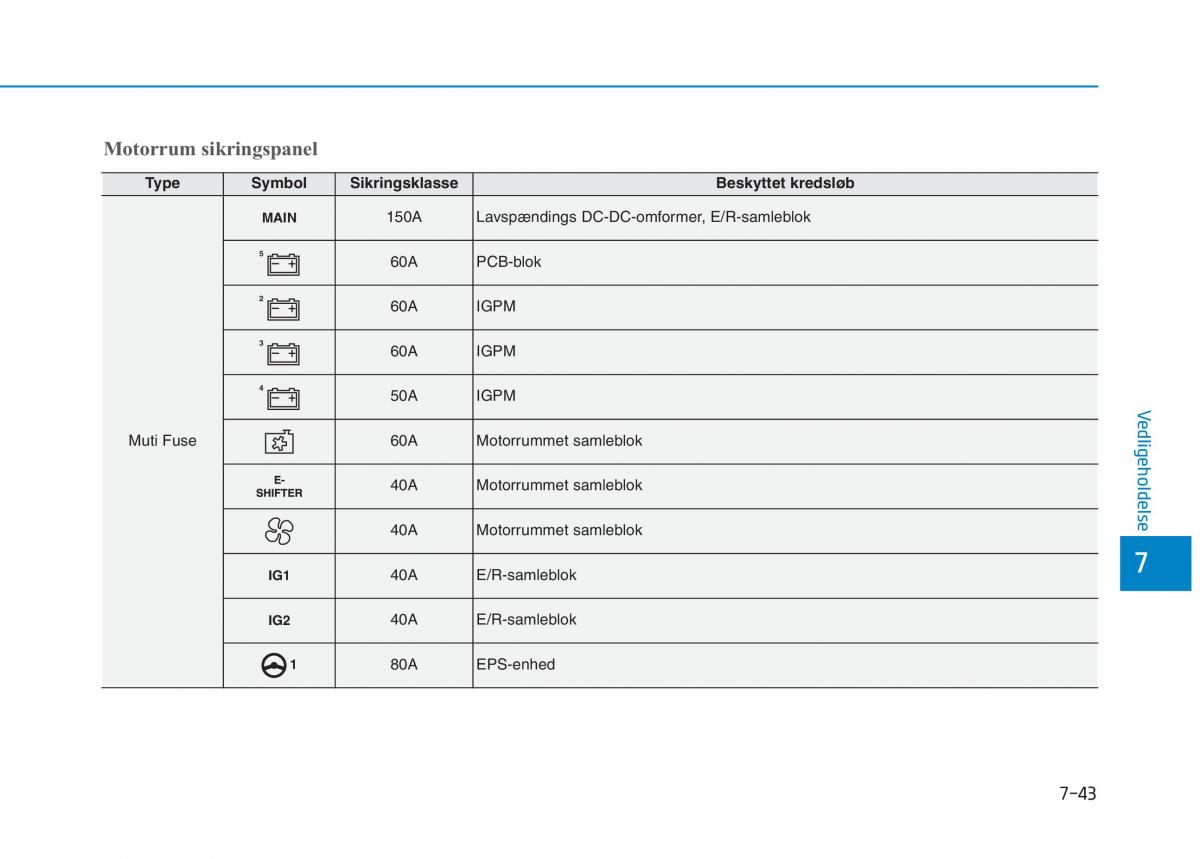 Motorrum sikringspanel

| Type | Symbol | Sikringsklasse | Beskyttet kredsløb |
|---|---|---|---|
| Muti Fuse | MAIN | 150A | Lavspændings DC-DC-omformer, E/R-samleblok |
| | 5 | 60A | PCB-blok |
| | 2 | 60A | IGPM |
| | 3 | 60A | IGPM |
| | 4 | 50A | IGPM |
| | | 60A | Motorrummet samleblok |
| | E-SHIFTER | 40A | Motorrummet samleblok |
| | | 40A | Motorrummet samleblok |
| | IG1 | 40A | E/R-samleblok |
| | IG2 | 40A | E/R-samleblok |
| | 1 | 80A | EPS-enhed |

Vedligeholdelse

7

7-43